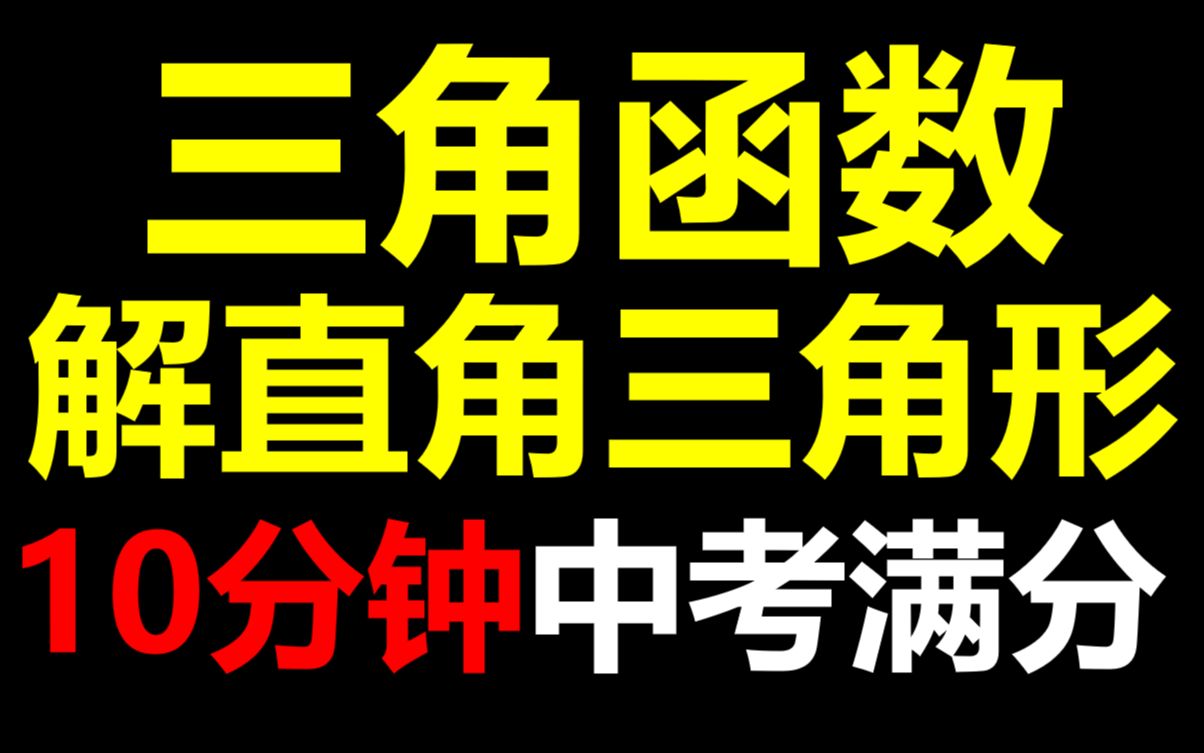 三角函数
解直角三角形
10分钟中考满分